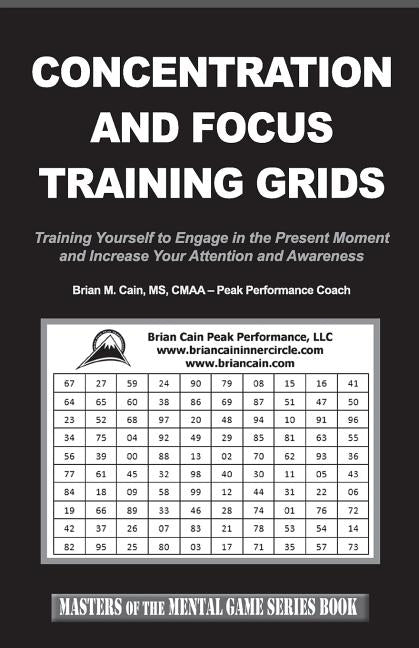 CONCENTRATION AND FOCUS TRAINING GRIDS

Training Yourself to Engage in the Present Moment and Increase Your Attention and Awareness

Brian M. Cain, MS, CMAA – Peak Performance Coach

Brian Cain Peak Performance, LLC
www.briancaininnercircle.com
www.briancain.com

| 67 | 27 | 59 | 24 | 90 | 79 | 08 | 15 | 16 | 41 |
|---|---|---|---|---|---|---|---|---|---|
| 64 | 65 | 60 | 38 | 86 | 69 | 87 | 51 | 47 | 50 |
| 23 | 52 | 68 | 97 | 20 | 48 | 94 | 10 | 91 | 96 |
| 34 | 75 | 04 | 92 | 49 | 29 | 85 | 81 | 63 | 55 |
| 56 | 39 | 00 | 88 | 13 | 02 | 70 | 62 | 93 | 36 |
| 77 | 61 | 45 | 32 | 98 | 40 | 30 | 11 | 05 | 43 |
| 84 | 18 | 09 | 58 | 99 | 12 | 44 | 31 | 22 | 06 |
| 19 | 66 | 89 | 33 | 46 | 28 | 74 | 01 | 76 | 72 |
| 42 | 37 | 26 | 07 | 83 | 21 | 78 | 53 | 54 | 14 |
| 82 | 95 | 25 | 80 | 03 | 17 | 71 | 35 | 57 | 73 |

MASTERS OF THE MENTAL GAME SERIES BOOK